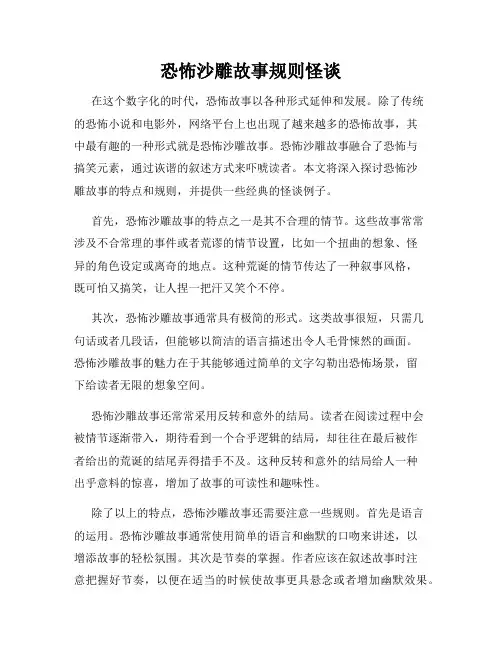 恐怖沙雕故事规则怪谈

在这个数字化的时代，恐怖故事以各种形式延伸和发展。除了传统的恐怖小说和电影外，网络平台上也出现了越来越多的恐怖故事，其中最有趣的一种形式就是恐怖沙雕故事。恐怖沙雕故事融合了恐怖与搞笑元素，通过诙谐的叙述方式来吓唬读者。本文将深入探讨恐怖沙雕故事的特点和规则，并提供一些经典的怪谈例子。

首先，恐怖沙雕故事的特点之一是其不合理的情节。这些故事常常涉及不合常理的事件或者荒谬的情节设置，比如一个扭曲的想象、怪异的角色设定或离奇的地点。这种荒诞的情节传达了一种叙事风格，既可怕又搞笑，让人捏一把汗又笑个不停。

其次，恐怖沙雕故事通常具有极简的形式。这类故事很短，只需几句话或者几段话，但能够以简洁的语言描述出令人毛骨悚然的画面。恐怖沙雕故事的魅力在于其能够通过简单的文字勾勒出恐怖场景，留下给读者无限的想象空间。

恐怖沙雕故事还常常采用反转和意外的结局。读者在阅读过程中会被情节逐渐带入，期待看到一个合乎逻辑的结局，却往往在最后被作者给出的荒诞的结尾弄得措手不及。这种反转和意外的结局给人一种出乎意料的惊喜，增加了故事的可读性和趣味性。

除了以上的特点，恐怖沙雕故事还需要注意一些规则。首先是语言的运用。恐怖沙雕故事通常使用简单的语言和幽默的口吻来讲述，以增添故事的轻松氛围。其次是节奏的掌握。作者应该在叙述故事时注意把握好节奏，以便在适当的时候使故事更具悬念或者增加幽默效果。